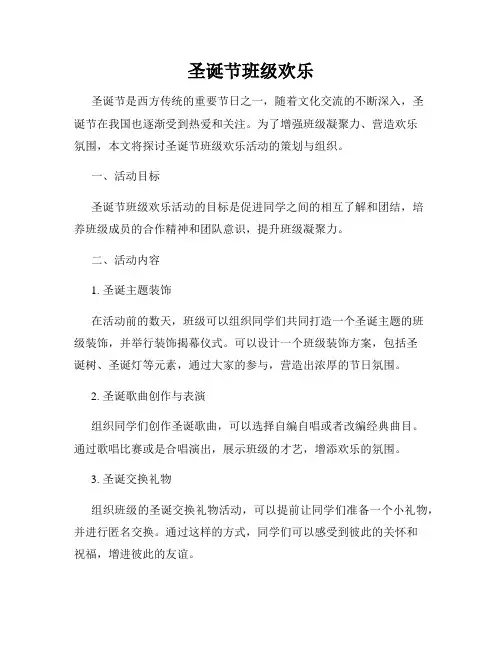 圣诞节班级欢乐

圣诞节是西方传统的重要节日之一，随着文化交流的不断深入，圣诞节在我国也逐渐受到热爱和关注。为了增强班级凝聚力、营造欢乐氛围，本文将探讨圣诞节班级欢乐活动的策划与组织。

一、活动目标

圣诞节班级欢乐活动的目标是促进同学之间的相互了解和团结，培养班级成员的合作精神和团队意识，提升班级凝聚力。

二、活动内容

1. 圣诞主题装饰

在活动前的数天，班级可以组织同学们共同打造一个圣诞主题的班级装饰，并举行装饰揭幕仪式。可以设计一个班级装饰方案，包括圣诞树、圣诞灯等元素，通过大家的参与，营造出浓厚的节日氛围。

2. 圣诞歌曲创作与表演

组织同学们创作圣诞歌曲，可以选择自编自唱或者改编经典曲目。通过歌唱比赛或是合唱演出，展示班级的才艺，增添欢乐的氛围。

3. 圣诞交换礼物

组织班级的圣诞交换礼物活动，可以提前让同学们准备一个小礼物，并进行匿名交换。通过这样的方式，同学们可以感受到彼此的关怀和祝福，增进彼此的友谊。